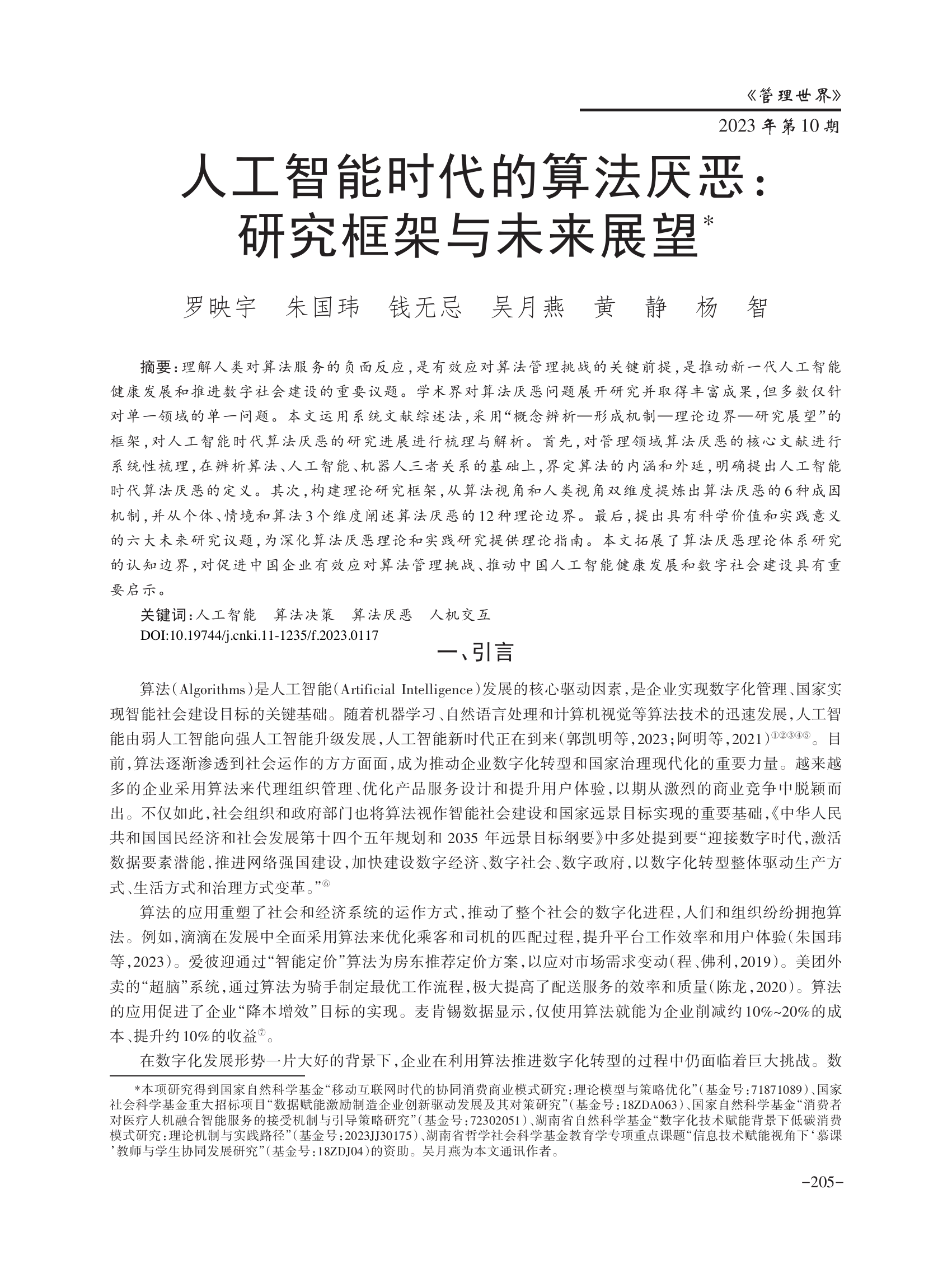 《管理世界》

2023年第10期

人工智能时代的算法厌恶：研究框架与未来展望*

罗映宇　朱国玮　钱无忌　吴月燕　黄　静　杨　智

摘要：理解人类对算法服务的负面反应，是有效应对算法管理挑战的关键前提，是推动新一代人工智能健康发展和推进数字社会建设的重要议题。学术界对算法厌恶问题展开研究并取得丰富成果，但多数仅针对单一领域的单一问题。本文运用系统文献综述法，采用“概念辨析—形成机制—理论边界—研究展望”的框架，对人工智能时代算法厌恶的研究进展进行梳理与解析。首先，对管理领域算法厌恶的核心文献进行系统性梳理，在辨析算法、人工智能、机器人三者关系的基础上，界定算法的内涵和外延，明确提出人工智能时代算法厌恶的定义。其次，构建理论研究框架，从算法视角和人类视角双维度提炼出算法厌恶的6种成因机制，并从个体、情境和算法3个维度阐述算法厌恶的12种理论边界。最后，提出具有科学价值和实践意义的六大未来研究议题，为深化算法厌恶理论和实践研究提供理论指南。本文拓展了算法厌恶理论体系研究的认知边界，对促进中国企业有效应对算法管理挑战、推动中国人工智能健康发展和数字社会建设具有重要启示。

关键词：人工智能　算法决策　算法厌恶　人机交互

DOI:10.19744/j.cnki.11-1235/f.2023.0117

一、引言

算法（Algorithms）是人工智能（Artificial Intelligence）发展的核心驱动因素，是企业实现数字化管理、国家实现智能社会建设目标的关键基础。随着机器学习、自然语言处理和计算机视觉等算法技术的迅速发展，人工智能由弱人工智能向强人工智能升级发展，人工智能新时代正在到来（郭凯明等，2023；阿明等，2021）①②③④⑤。目前，算法逐渐渗透到社会运作的方方面面，成为推动企业数字化转型和国家治理现代化的重要力量。越来越多的企业采用算法来代理组织管理、优化产品服务设计和提升用户体验，以期从激烈的商业竞争中脱颖而出。不仅如此，社会组织和政府部门也将算法视作智能社会建设和国家远景目标实现的重要基础，《中华人民共和国国民经济和社会发展第十四个五年规划和2035年远景目标纲要》中多处提到要“迎接数字时代，激活数据要素潜能，推进网络强国建设，加快建设数字经济、数字社会、数字政府，以数字化转型整体驱动生产方式、生活方式和治理方式变革。”⑥

算法的应用重塑了社会和经济系统的运作方式，推动了整个社会的数字化进程，人们和组织纷纷拥抱算法。例如，滴滴在发展中全面采用算法来优化乘客和司机的匹配过程，提升平台工作效率和用户体验（朱国玮等，2023）。爱彼迎通过“智能定价”算法为房东推荐定价方案，以应对市场需求变动（程、佛利，2019）。美团外卖的“超脑”系统，通过算法为骑手制定最优工作流程，极大提高了配送服务的效率和质量（陈龙，2020）。算法的应用促进了企业“降本增效”目标的实现。麦肯锡数据显示，仅使用算法就能为企业削减约10%~20%的成本、提升约10%的收益⑦。

在数字化发展形势一片大好的背景下，企业在利用算法推进数字化转型的过程中仍面临着巨大挑战。数

*本项研究得到国家自然科学基金“移动互联网时代的协同消费商业模式研究：理论模型与策略优化”（基金号：71871089）、国家社会科学基金重大招标项目“数据赋能激励制造企业创新驱动发展及其对策研究”（基金号：18ZDA063）、国家自然科学基金“消费者对医疗人机融合智能服务的接受机制与引导策略研究”（基金号：72302051）、湖南省自然科学基金“数字化技术赋能背景下低碳消费模式研究：理论机制与实践路径”（基金号：2023JJ30175）、湖南省哲学社会科学基金教育学专项重点课题“信息技术赋能视角下‘慕课’教师与学生协同发展研究”（基金号：18ZDJ04）的资助。吴月燕为本文通讯作者。

-205-